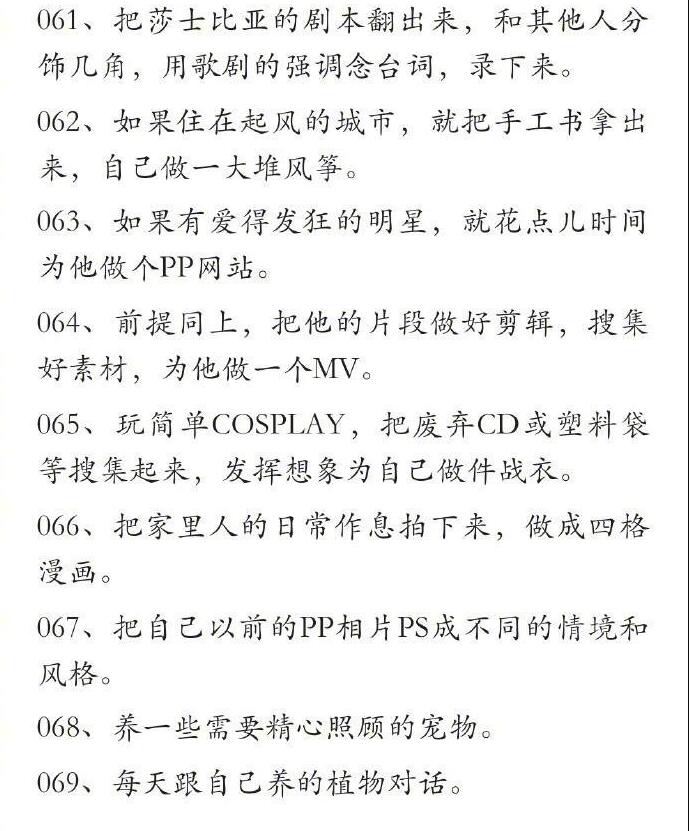 061、把莎士比亚的剧本翻出来，和其他人分饰几角，用歌剧的强调念台词，录下来。

062、如果住在起风的城市，就把手工书拿出来，自己做一大堆风筝。

063、如果有爱得发狂的明星，就花点儿时间为他做个PP网站。

064、前提同上，把他的片段做好剪辑，搜集好素材，为他做一个MV。

065、玩简单COSPLAY，把废弃CD或塑料袋等搜集起来，发挥想象为自己做件战衣。

066、把家里人的日常作息拍下来，做成四格漫画。

067、把自己以前的PP相片PS成不同的情境和风格。

068、养一些需要精心照顾的宠物。

069、每天跟自己养的植物对话。